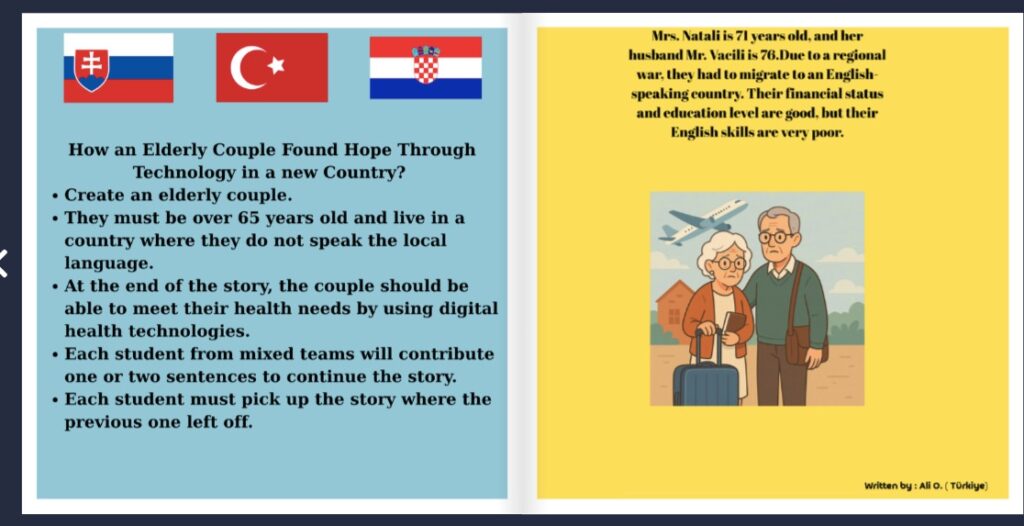 How an Elderly Couple Found Hope Through Technology in a new Country?

• Create an elderly couple.
• They must be over 65 years old and live in a country where they do not speak the local language.
• At the end of the story, the couple should be able to meet their health needs by using digital health technologies.
• Each student from mixed teams will contribute one or two sentences to continue the story.
• Each student must pick up the story where the previous one left off.

Mrs. Natali is 71 years old, and her husband Mr. Vacili is 76.Due to a regional war, they had to migrate to an English-speaking country. Their financial status and education level are good, but their English skills are very poor.

Written by : Ali O. ( Türkiye)